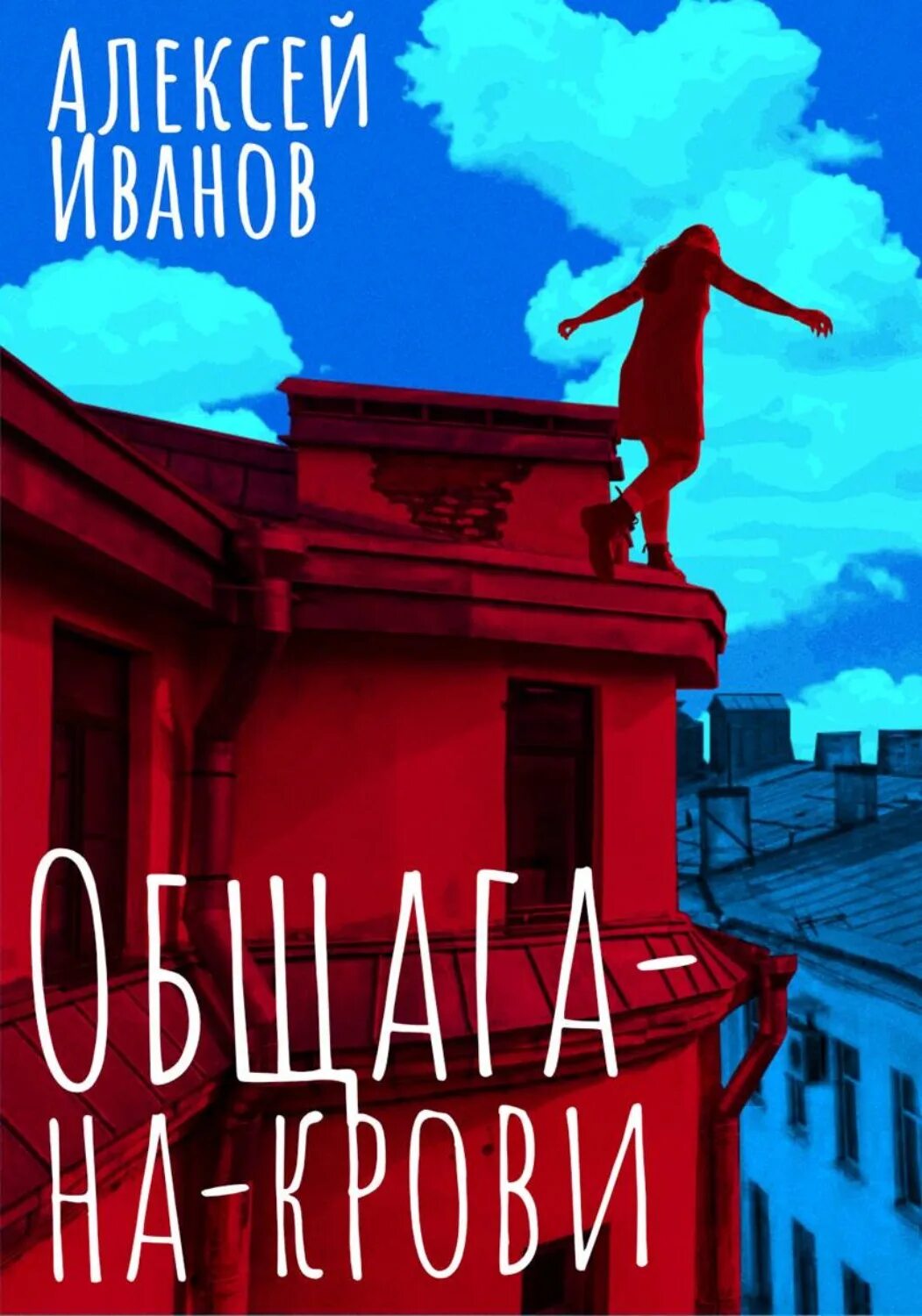 АЛЕКСЕЙ ИВАНОВ

ОБЩАГА-НА-КРОВИ